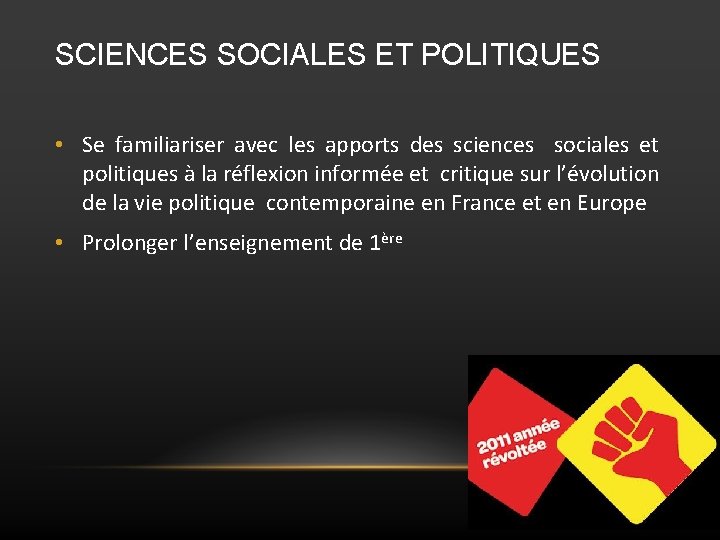 SCIENCES SOCIALES ET POLITIQUES

• Se familiariser avec les apports des sciences sociales et politiques à la réflexion informée et critique sur l'évolution de la vie politique contemporaine en France et en Europe

• Prolonger l'enseignement de 1ère

2011 année révoltée